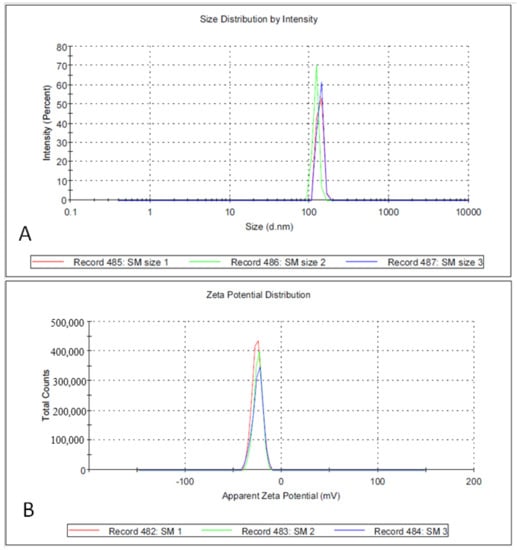 Size Distribution by Intensity

Intensity (Percent)

80
70
60
50
40
30
20
10
0

0.1
1
10
100
1000
10000

Size (d.nm)

A

Record 485: SM size 1
Record 486: SM size 2
Record 487: SM size 3

Zeta Potential Distribution

Total Counts

500,000
400,000
300,000
200,000
100,000
0

-100
0
100
200

Apparent Zeta Potential (mV)

B

Record 482: SM 1
Record 483: SM 2
Record 484: SM 3